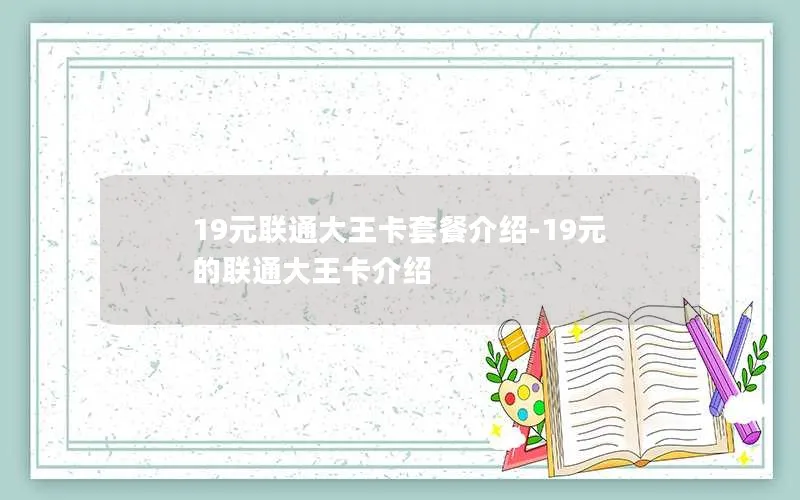 19元联通大王卡套餐介绍-19元的联通大王卡介绍